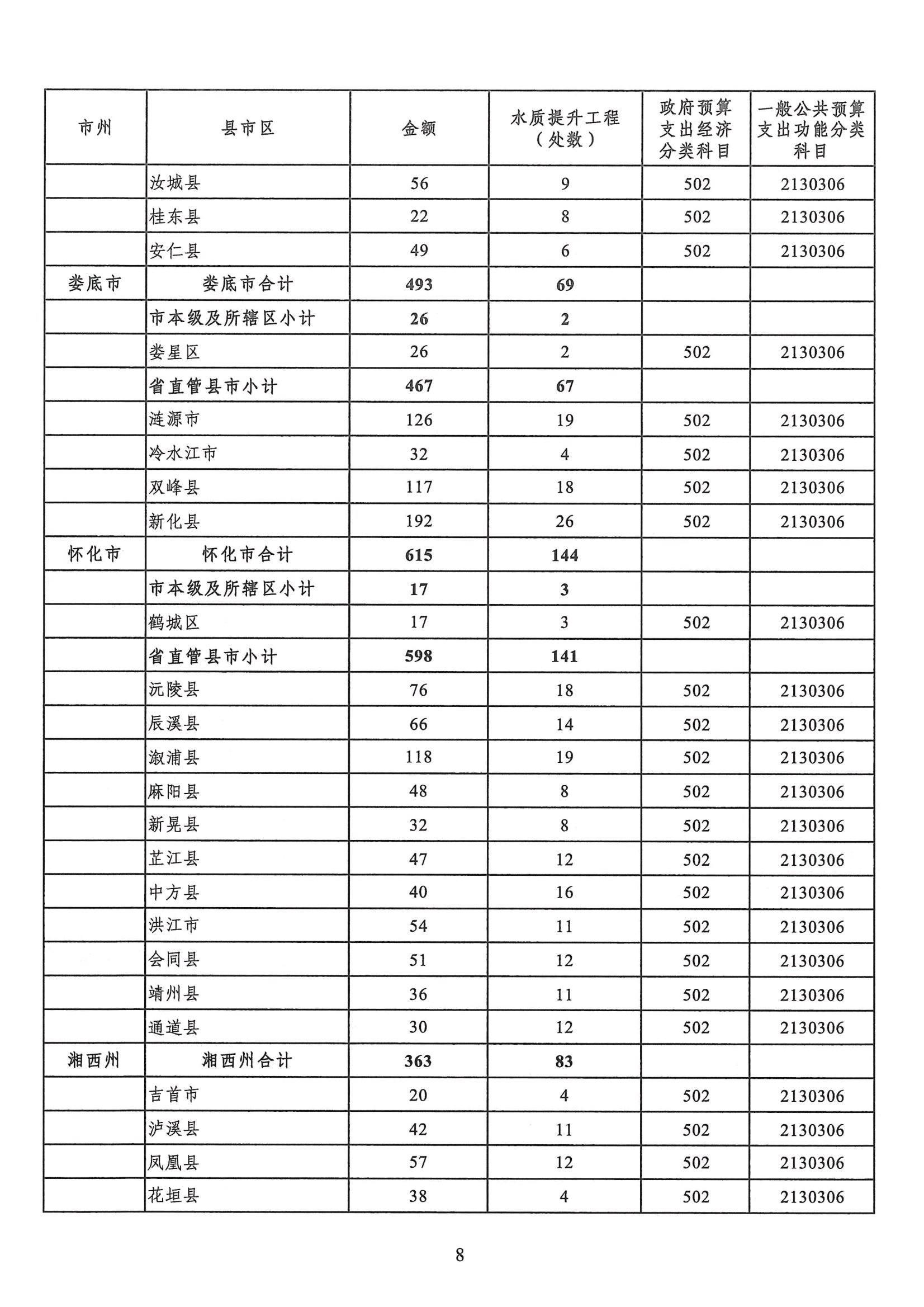 | 市州 | 县市区 | 金额 | 水质提升工程（处数） | 政府预算支出经济分类科目 | 一般公共预算支出功能分类科目 |
|---|---|---|---|---|---|
| | 汝城县 | 56 | 9 | 502 | 2130306 |
| | 桂东县 | 22 | 8 | 502 | 2130306 |
| | 安仁县 | 49 | 6 | 502 | 2130306 |
| 娄底市 | 娄底市合计 | 493 | 69 | | |
| | 市本级及所辖区小计 | 26 | 2 | | |
| | 娄星区 | 26 | 2 | 502 | 2130306 |
| | 省直管县市小计 | 467 | 67 | | |
| | 涟源市 | 126 | 19 | 502 | 2130306 |
| | 冷水江市 | 32 | 4 | 502 | 2130306 |
| | 双峰县 | 117 | 18 | 502 | 2130306 |
| | 新化县 | 192 | 26 | 502 | 2130306 |
| 怀化市 | 怀化市合计 | 615 | 144 | | |
| | 市本级及所辖区小计 | 17 | 3 | | |
| | 鹤城区 | 17 | 3 | 502 | 2130306 |
| | 省直管县市小计 | 598 | 141 | | |
| | 沅陵县 | 76 | 18 | 502 | 2130306 |
| | 辰溪县 | 66 | 14 | 502 | 2130306 |
| | 溆浦县 | 118 | 19 | 502 | 2130306 |
| | 麻阳县 | 48 | 8 | 502 | 2130306 |
| | 新晃县 | 32 | 8 | 502 | 2130306 |
| | 芷江县 | 47 | 12 | 502 | 2130306 |
| | 中方县 | 40 | 16 | 502 | 2130306 |
| | 洪江市 | 54 | 11 | 502 | 2130306 |
| | 会同县 | 51 | 12 | 502 | 2130306 |
| | 靖州县 | 36 | 11 | 502 | 2130306 |
| | 通道县 | 30 | 12 | 502 | 2130306 |
| 湘西州 | 湘西州合计 | 363 | 83 | | |
| | 吉首市 | 20 | 4 | 502 | 2130306 |
| | 泸溪县 | 42 | 11 | 502 | 2130306 |
| | 凤凰县 | 57 | 12 | 502 | 2130306 |
| | 花垣县 | 38 | 4 | 502 | 2130306 |

8